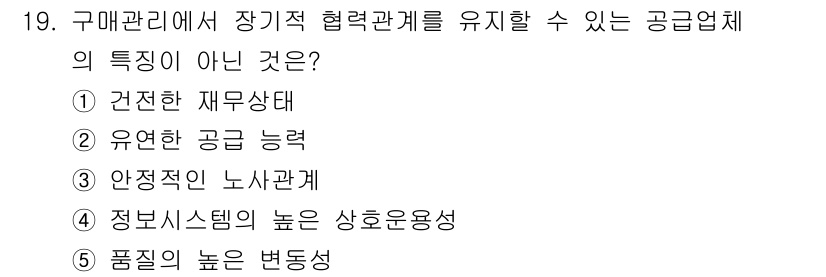 19. 구매관리에서 장기적 협력관계를 유지할 수 있는 공급업체의 특징이 아닌 것은?
① 건전한 재무상태
② 유연한 공급 능력
③ 안정적인 노사관계
④ 정보시스템의 높은 상호운용성
⑤ 품질의 높은 변동성